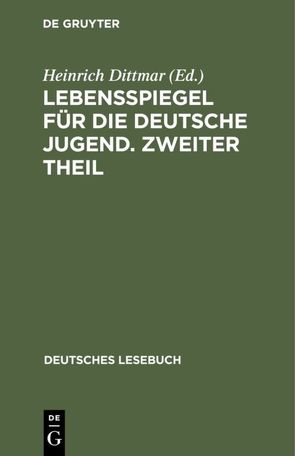 DE GRUYTER

Heinrich Dittmar (Ed.)
LEBENSSPIEGEL FÜR DIE DEUTSCHE JUGEND. ZWEITER THEIL

DEUTSCHES LESEBUCH

DE
G